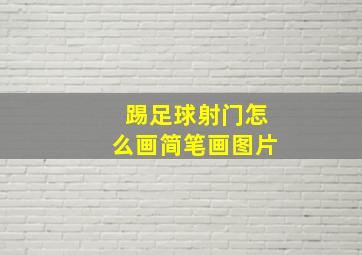 踢足球射门怎么画简笔画图片